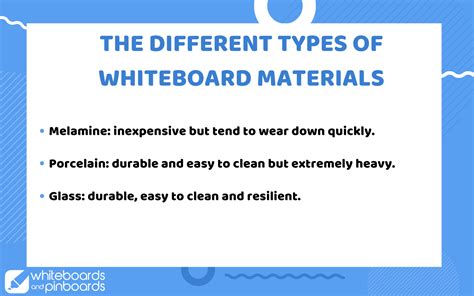 THE DIFFERENT TYPES OF WHITEBOARD MATERIALS

• Melamine: inexpensive but tend to wear down quickly.

• Porcelain: durable and easy to clean but extremely heavy.

• Glass: durable, easy to clean and resilient.

whiteboards and pinboards